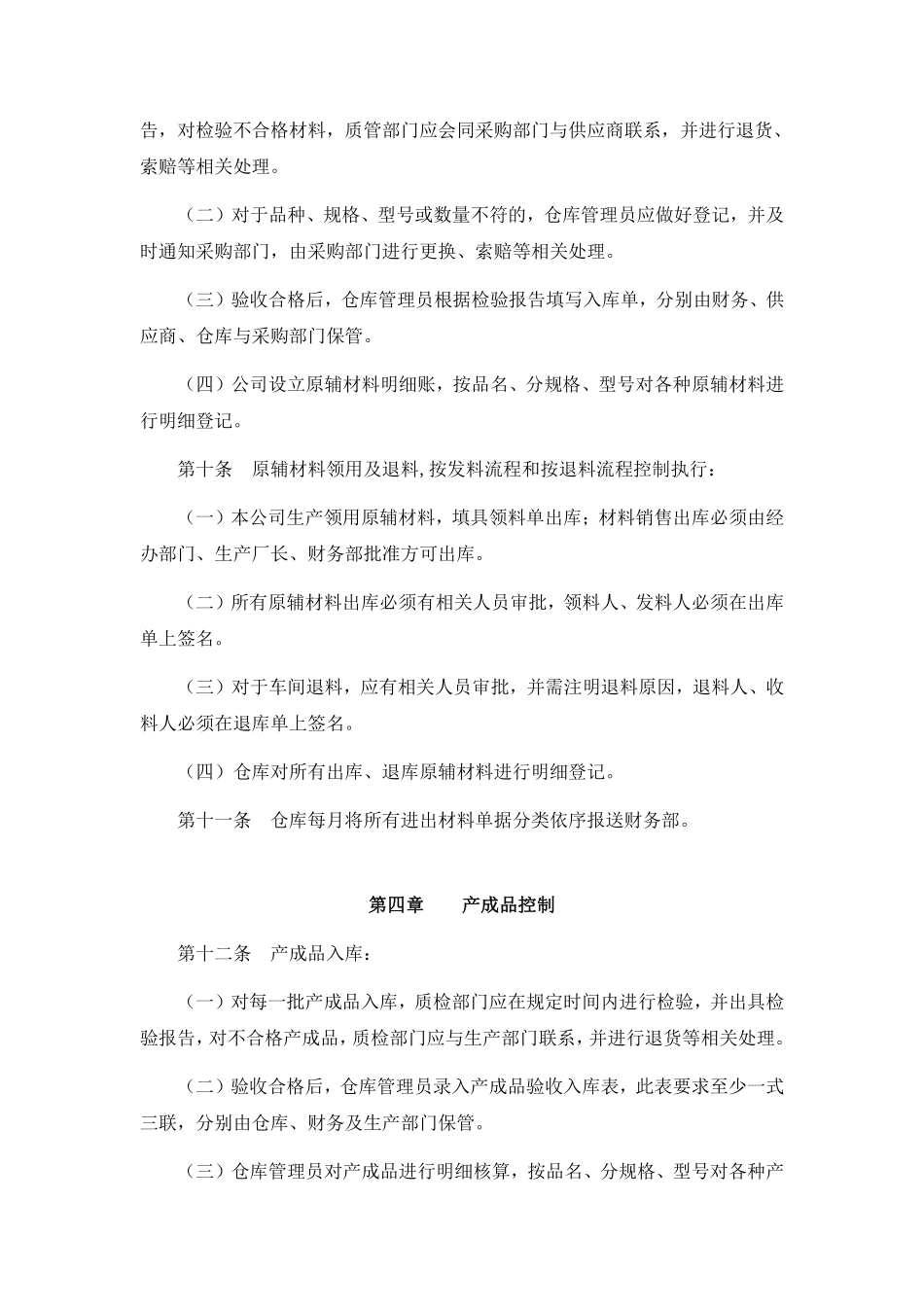 告，对检验不合格材料，质管部门应会同采购部门与供应商联系，并进行退货、索赔等相关处理。

（二）对于品种、规格、型号或数量不符的，仓库管理员应做好登记，并及时通知采购部门，由采购部门进行更换、索赔等相关处理。

（三）验收合格后，仓库管理员根据检验报告填写入库单，分别由财务、供应商、仓库与采购部门保管。

（四）公司设立原辅材料明细账，按品名、分规格、型号对各种原辅材料进行明细登记。

第十条　原辅材料领用及退料，按发料流程和按退料流程控制执行：

（一）本公司生产领用原辅材料，填具领料单出库；材料销售出库必须由经办部门、生产厂长、财务部批准方可出库。

（二）所有原辅材料出库必须有相关人员审批，领料人、发料人必须在出库单上签名。

（三）对于车间退料，应有相关人员审批，并需注明退料原因，退料人、收料人必须在退库单上签名。

（四）仓库对所有出库、退库原辅材料进行明细登记。

第十一条　仓库每月将所有进出材料单据分类依序报送财务部。

第四章　　产成品控制

第十二条　产成品入库：

（一）对每一批产成品入库，质检部门应在规定时间内进行检验，并出具检验报告，对不合格产成品，质检部门应与生产部门联系，并进行退货等相关处理。

（二）验收合格后，仓库管理员录入产成品验收入库表，此表要求至少一式三联，分别由仓库、财务及生产部门保管。

（三）仓库管理员对产成品进行明细核算，按品名、分规格、型号对各种产